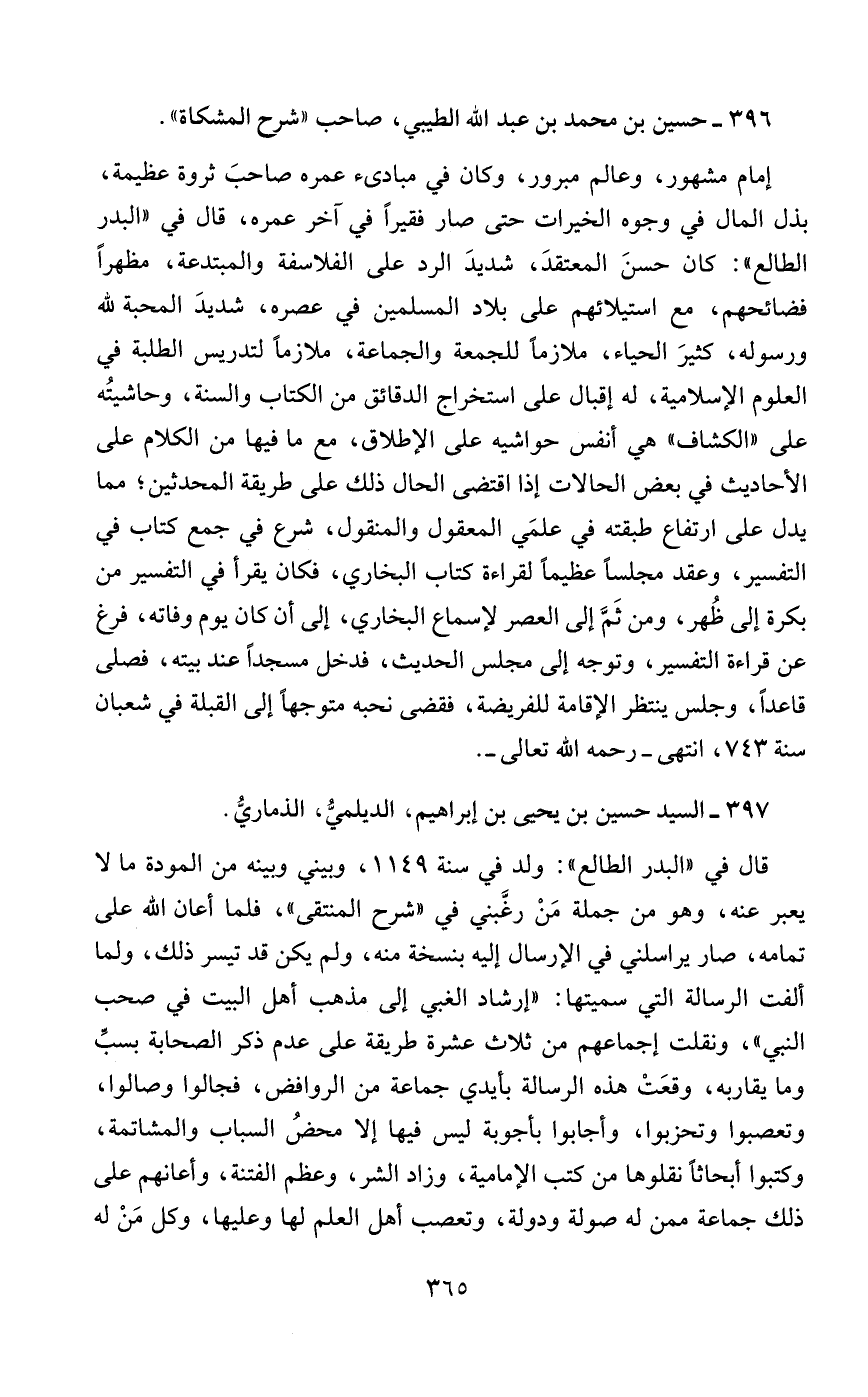 ٣٩٦ ـ حسين بن محمد بن عبد الله الطيبي، صاحب «شرح المشكاة».

إمام مشهور، وعالم مبرور، وكان في مبادىء عمره صاحبَ ثروة عظيمة، بذل المال في وجوه الخيرات حتى صار فقيراً في آخر عمره، قال في «البدر الطالع»: كان حسنَ المعتقدَ، شديدَ الرد على الفلاسفة والمبتدعة، مظهراً فضائحهم، مع استيلائهم على بلاد المسلمين في عصره، شديدَ المحبة لله ورسوله، كثيرَ الحياء، ملازماً للجمعة والجماعة، ملازماً لتدريس الطلبة في العلوم الإسلامية، له إقبال على استخراج الدقائق من الكتاب والسنة، وحاشيتُه على «الكشاف» هي أنفس حواشيه على الإطلاق، مع ما فيها من الكلام على الأحاديث في بعض الحالات إذا اقتضى الحال ذلك على طريقة المحدثين؛ مما يدل على ارتفاع طبقته في علمَي المعقول والمنقول، شرع في جمع كتاب في التفسير، وعقد مجلساً عظيماً لقراءة كتاب البخاري، فكان يقرأ في التفسير من بكرة إلى ظُهر، ومن ثَمَّ إلى العصر لإسماع البخاري، إلى أن كان يوم وفاته، فرغ عن قراءة التفسير، وتوجه إلى مجلس الحديث، فدخل مسجداً عند بيته، فصلى قاعداً، وجلس ينتظر الإقامة للفريضة، فقضى نحبه متوجهاً إلى القبلة في شعبان سنة ٧٤٣، انتهى ـ رحمه الله تعالى ـ.

٣٩٧ ـ السيد حسين بن يحيى بن إبراهيم، الديلميُّ، الذماريُّ.

قال في «البدر الطالع»: ولد في سنة ١١٤٩، وبيني وبينه من المودة ما لا يعبر عنه، وهو من جملة مَنْ رغَّبني في «شرح المنتقى»، فلما أعان الله على تمامه، صار يراسلني في الإرسال إليه بنسخة منه، ولم يكن قد تيسر ذلك، ولما ألفت الرسالة التي سميتها: «إرشاد الغبي إلى مذهب أهل البيت في صحب النبي»، ونقلت إجماعهم من ثلاث عشرة طريقة على عدم ذكر الصحابة بسبٍّ وما يقاربه، وقعَتْ هذه الرسالة بأيدي جماعة من الروافض، فجالوا وصالوا، وتعصبوا وتحزبوا، وأجابوا بأجوبة ليس فيها إلا محضُ السباب والمشاتمة، وكتبوا أبحاثاً نقلوها من كتب الإمامية، وزاد الشر، وعظم الفتنة، وأعانهم على ذلك جماعة ممن له صولة ودولة، وتعصب أهل العلم لها وعليها، وكل مَنْ له

٣٦٥